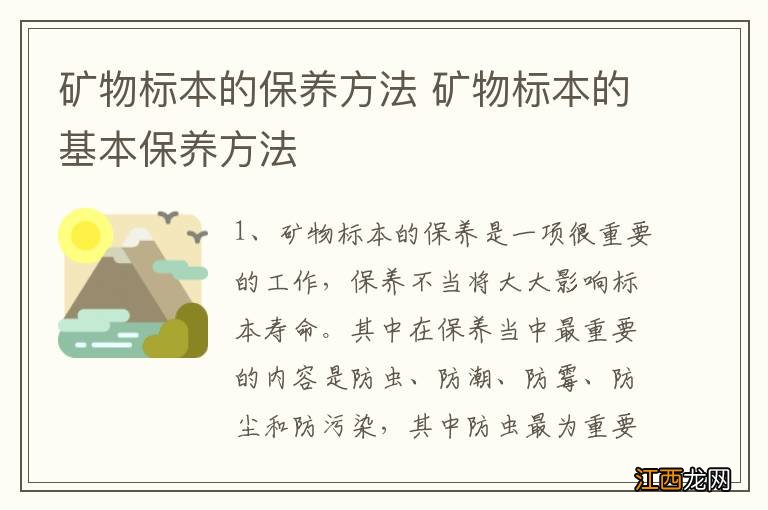 矿物标本的保养方法 矿物标本的基本保养方法

1、矿物标本的保养是一项很重要的工作，保养不当将大大影响标本寿命。其中在保养当中最重要的内容是防虫、防潮、防霉、防尘和防污染，其中防虫最为重要

江西龙网